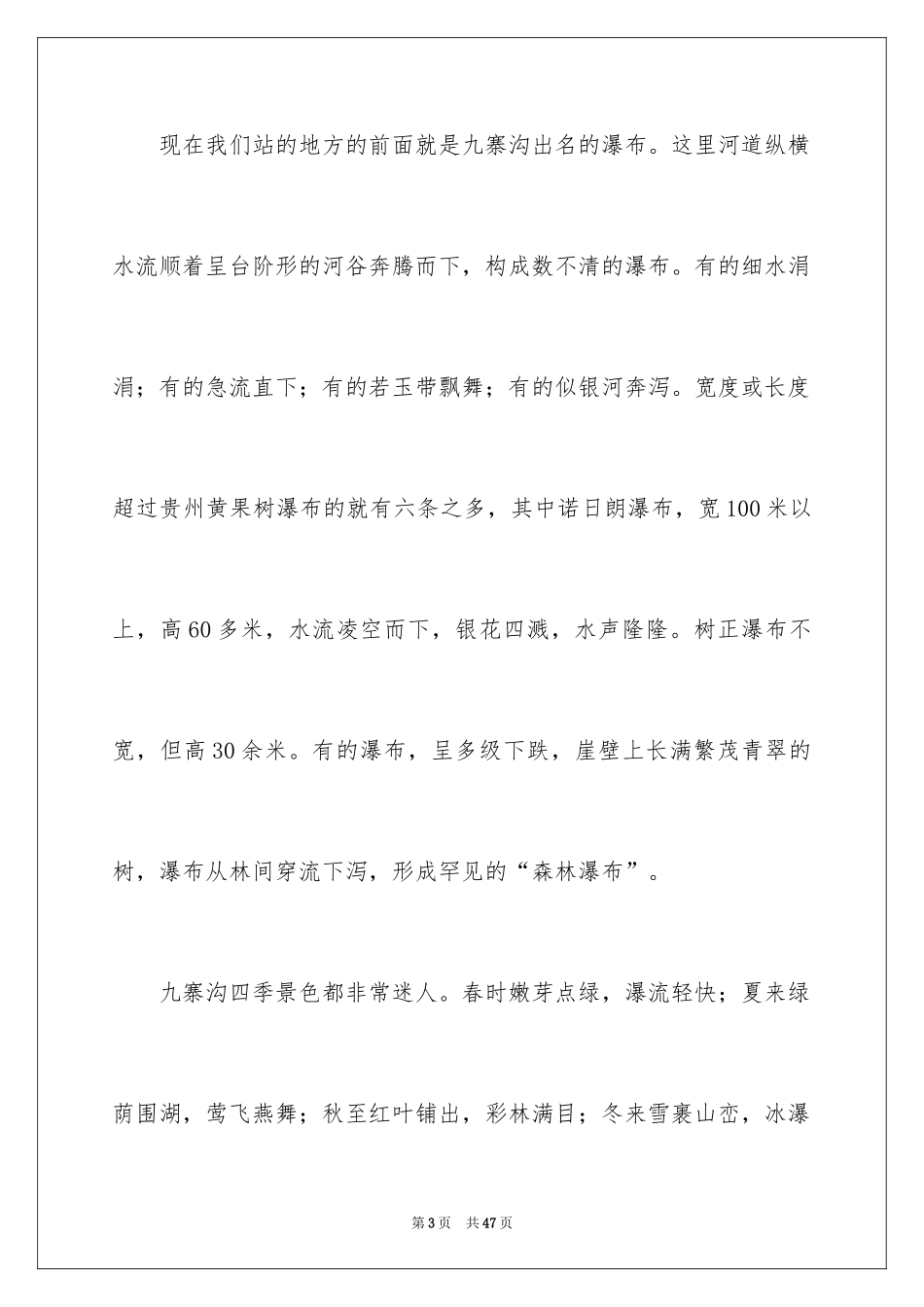 现在我们站的地方的前面就是九寨沟出名的瀑布。这里河道纵横水流顺着呈台阶形的河谷奔腾而下，构成数不清的瀑布。有的细水涓涓；有的急流直下；有的若玉带飘舞；有的似银河奔泻。宽度或长度超过贵州黄果树瀑布的就有六条之多，其中诺日朗瀑布，宽100米以上，高60多米，水流凌空而下，银花四溅，水声隆隆。树正瀑布不宽，但高30余米。有的瀑布，呈多级下跌，崖壁上长满繁茂青翠的树，瀑布从林间穿流下泻，形成罕见的“森林瀑布”。

九寨沟四季景色都非常迷人。春时嫩芽点绿，瀑流轻快；夏来绿荫围湖，莺飞燕舞；秋至红叶铺出，彩林满目；冬来雪裹山峦，冰瀑

第3页　共47页